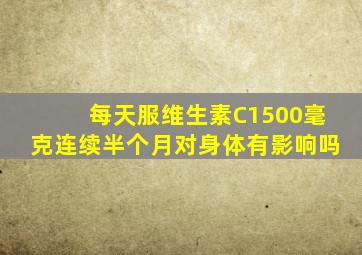 每天服维生素C1500毫克连续半个月对身体有影响吗